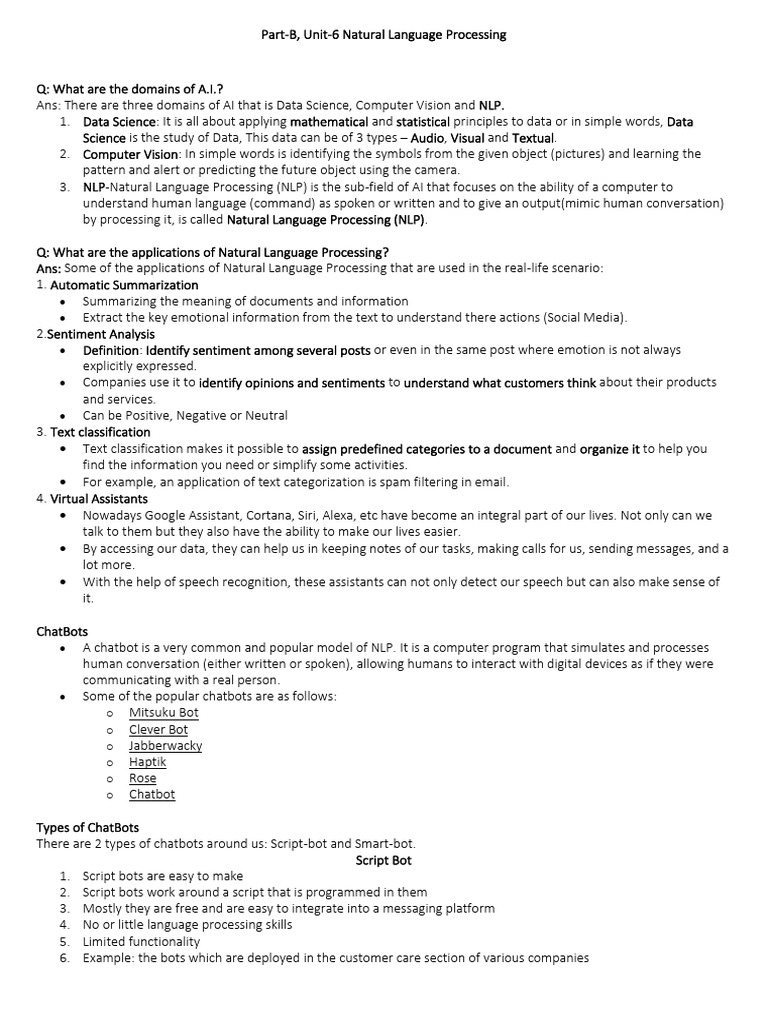 Part-B, Unit-6 Natural Language Processing

Q: What are the domains of A.I.?
Ans: There are three domains of AI that is Data Science, Computer Vision and NLP.
1. Data Science: It is all about applying mathematical and statistical principles to data or in simple words, Data Science is the study of Data, This data can be of 3 types – Audio, Visual and Textual.
2. Computer Vision: In simple words is identifying the symbols from the given object (pictures) and learning the pattern and alert or predicting the future object using the camera.
3. NLP-Natural Language Processing (NLP) is the sub-field of AI that focuses on the ability of a computer to understand human language (command) as spoken or written and to give an output(mimic human conversation) by processing it, is called Natural Language Processing (NLP).

Q: What are the applications of Natural Language Processing?
Ans: Some of the applications of Natural Language Processing that are used in the real-life scenario:
1. Automatic Summarization
• Summarizing the meaning of documents and information
• Extract the key emotional information from the text to understand there actions (Social Media).
2.Sentiment Analysis
• Definition: Identify sentiment among several posts or even in the same post where emotion is not always explicitly expressed.
• Companies use it to identify opinions and sentiments to understand what customers think about their products and services.
• Can be Positive, Negative or Neutral
3. Text classification
• Text classification makes it possible to assign predefined categories to a document and organize it to help you find the information you need or simplify some activities.
• For example, an application of text categorization is spam filtering in email.
4. Virtual Assistants
• Nowadays Google Assistant, Cortana, Siri, Alexa, etc have become an integral part of our lives. Not only can we talk to them but they also have the ability to make our lives easier.
• By accessing our data, they can help us in keeping notes of our tasks, making calls for us, sending messages, and a lot more.
• With the help of speech recognition, these assistants can not only detect our speech but can also make sense of it.

ChatBots
• A chatbot is a very common and popular model of NLP. It is a computer program that simulates and processes human conversation (either written or spoken), allowing humans to interact with digital devices as if they were communicating with a real person.
• Some of the popular chatbots are as follows:
o Mitsuku Bot
o Clever Bot
o Jabberwacky
o Haptik
o Rose
o Chatbot

Types of ChatBots
There are 2 types of chatbots around us: Script-bot and Smart-bot.
Script Bot
1. Script bots are easy to make
2. Script bots work around a script that is programmed in them
3. Mostly they are free and are easy to integrate into a messaging platform
4. No or little language processing skills
5. Limited functionality
6. Example: the bots which are deployed in the customer care section of various companies